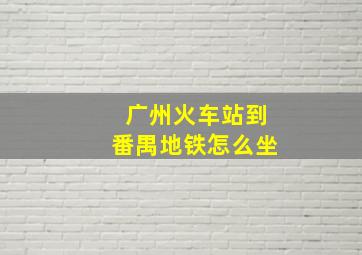 广州火车站到
番禺地铁怎么坐